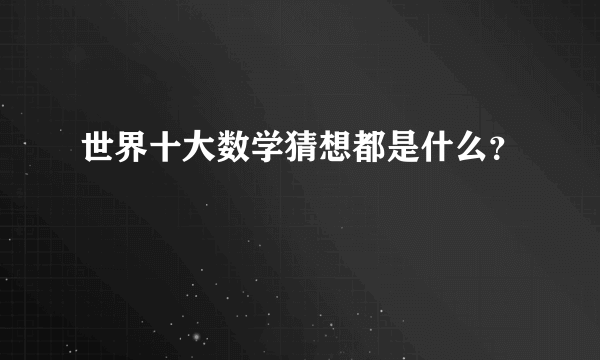 世界十大数学猜想都是什么?